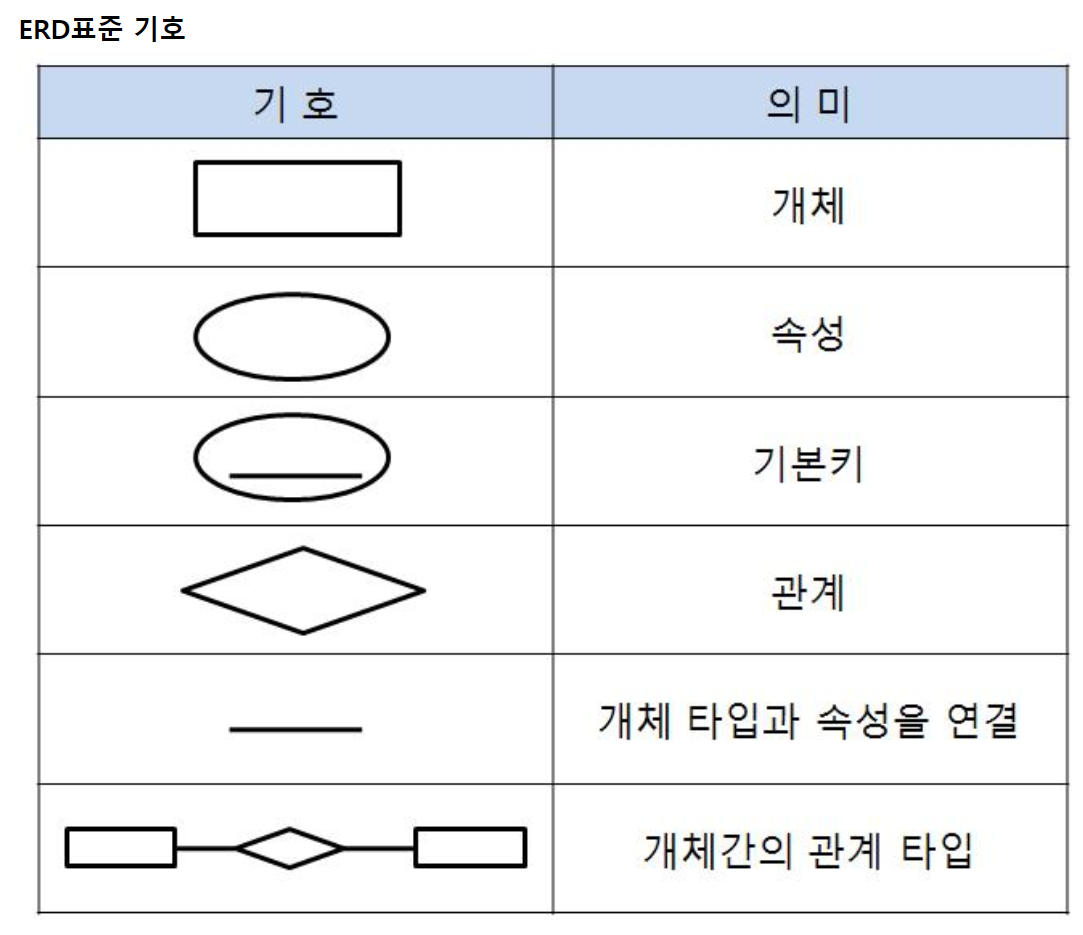 ERD표준 기호

| 기 호 | 의 미 |
|---|---|
| | 개체 |
| | 속성 |
| | 기본키 |
| | 관계 |
| | 개체 타입과 속성을 연결 |
| | 개체간의 관계 타입 |